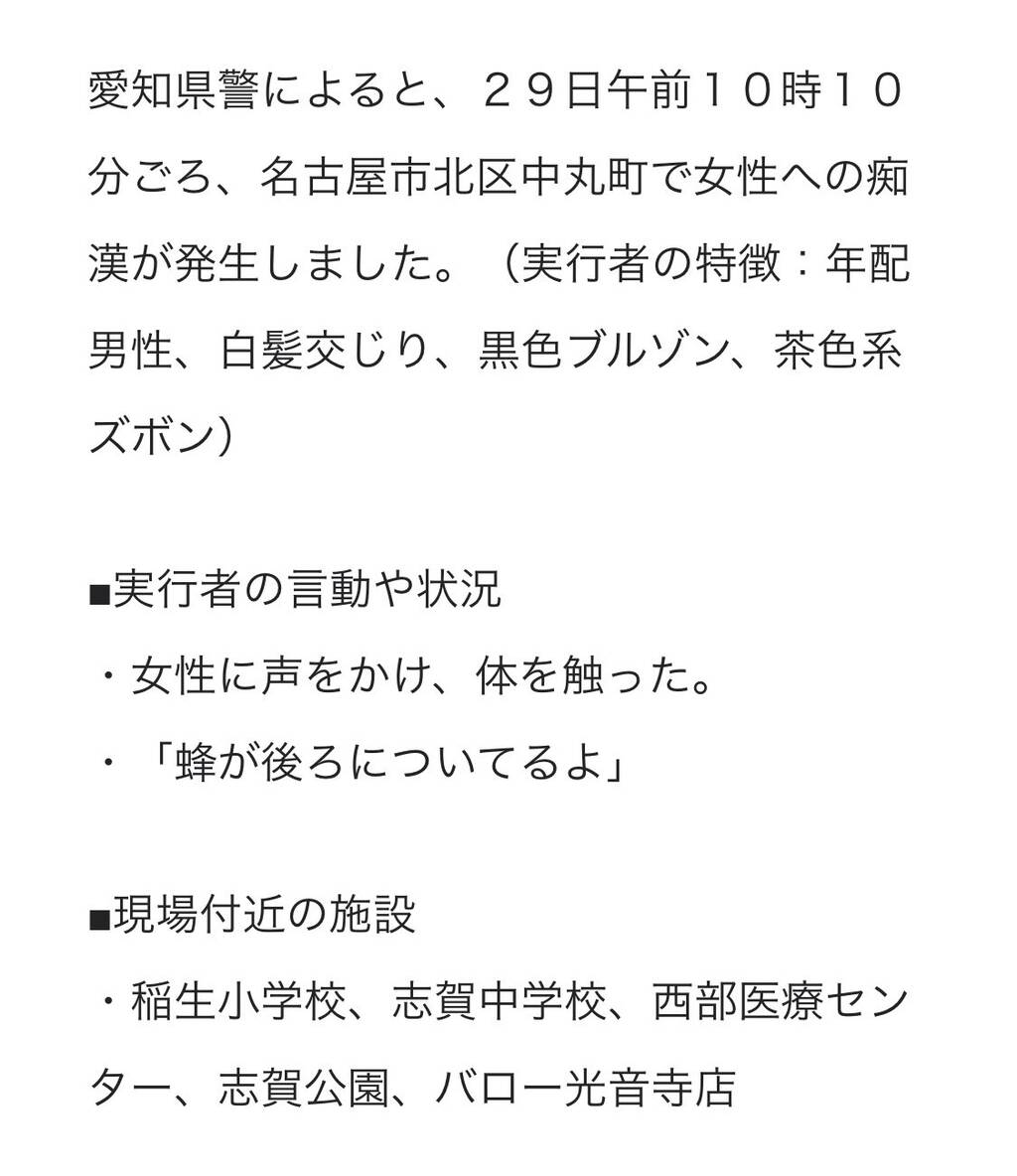 愛知県警によると、２９日午前１０時１０分ごろ、名古屋市北区中丸町で女性への痴漢が発生しました。（実行者の特徴：年配男性、白髪交じり、黒色ブルゾン、茶色系ズボン）

■実行者の言動や状況
・女性に声をかけ、体を触った。
・「蜂が後ろについてるよ」

■現場付近の施設
・稲生小学校、志賀中学校、西部医療センター、志賀公園、バロー光音寺店